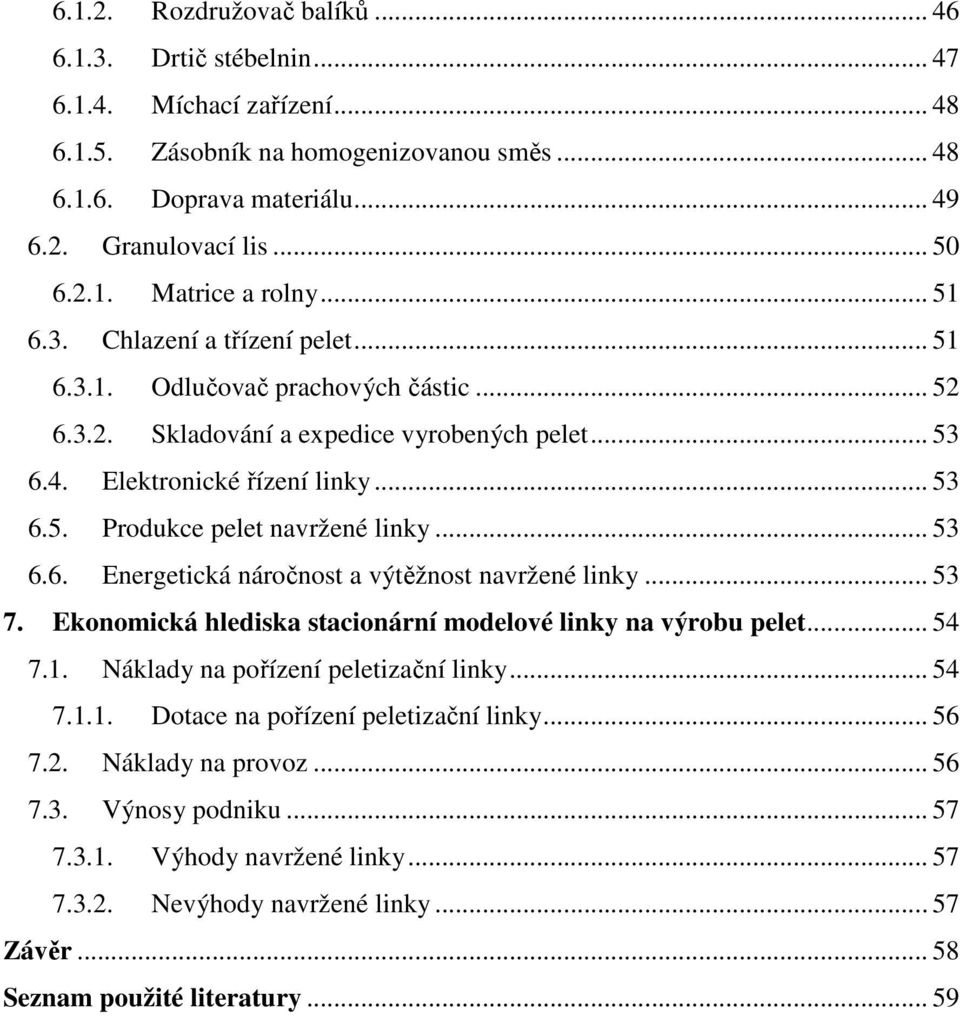 6.1.2. Rozdružovač balíků ... 46
6.1.3. Drtič stébelnin ... 47
6.1.4. Míchací zařízení ... 48
6.1.5. Zásobník na homogenizovanou směs ... 48
6.1.6. Doprava materiálu ... 49
6.2. Granulovací lis ... 50
6.2.1. Matrice a rolny ... 51
6.3. Chlazení a třízení pelet ... 51
6.3.1. Odlučovač prachových částic ... 52
6.3.2. Skladování a expedice vyrobených pelet ... 53
6.4. Elektronické řízení linky ... 53
6.5. Produkce pelet navržené linky ... 53
6.6. Energetická náročnost a výtěžnost navržené linky ... 53
7. Ekonomická hlediska stacionární modelové linky na výrobu pelet ... 54
7.1. Náklady na pořízení peletizační linky ... 54
7.1.1. Dotace na pořízení peletizační linky ... 56
7.2. Náklady na provoz ... 56
7.3. Výnosy podniku ... 57
7.3.1. Výhody navržené linky ... 57
7.3.2. Nevýhody navržené linky ... 57
Závěr ... 58
Seznam použité literatury ... 59